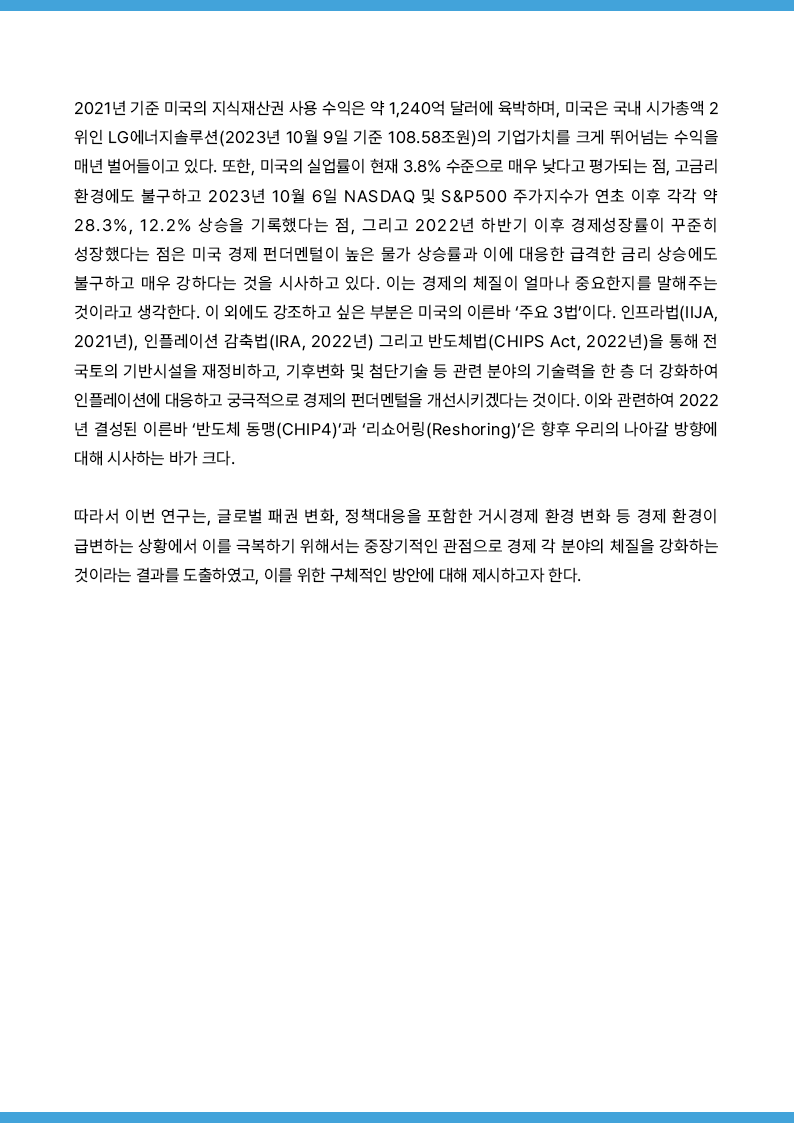 2021년 기준 미국의 지식재산권 사용 수익은 약 1,240억 달러에 육박하며, 미국은 국내 시가총액 2위인 LG에너지솔루션(2023년 10월 9일 기준 108.58조원)의 기업가치를 크게 뛰어넘는 수익을 매년 벌어들이고 있다. 또한, 미국의 실업률이 현재 3.8% 수준으로 매우 낮다고 평가되는 점, 고금리 환경에도 불구하고 2023년 10월 6일 NASDAQ 및 S&P500 주가지수가 연초 이후 각각 약 28.3%, 12.2% 상승을 기록했다는 점, 그리고 2022년 하반기 이후 경제성장률이 꾸준히 성장했다는 점은 미국 경제 펀더멘털이 높은 물가 상승률과 이에 대응한 급격한 금리 상승에도 불구하고 매우 강하다는 것을 시사하고 있다. 이는 경제의 체질이 얼마나 중요한지를 말해주는 것이라고 생각한다. 이 외에도 강조하고 싶은 부분은 미국의 이른바 '주요 3법'이다. 인프라법(IIJA, 2021년), 인플레이션 감축법(IRA, 2022년) 그리고 반도체법(CHIPS Act, 2022년)을 통해 전 국토의 기반시설을 재정비하고, 기후변화 및 첨단기술 등 관련 분야의 기술력을 한 층 더 강화하여 인플레이션에 대응하고 궁극적으로 경제의 펀더멘털을 개선시키겠다는 것이다. 이와 관련하여 2022년 결성된 이른바 '반도체 동맹(CHIP4)'과 '리쇼어링(Reshoring)'은 향후 우리의 나아갈 방향에 대해 시사하는 바가 크다.

따라서 이번 연구는, 글로벌 패권 변화, 정책대응을 포함한 거시경제 환경 변화 등 경제 환경이 급변하는 상황에서 이를 극복하기 위해서는 중장기적인 관점으로 경제 각 분야의 체질을 강화하는 것이라는 결과를 도출하였고, 이를 위한 구체적인 방안에 대해 제시하고자 한다.